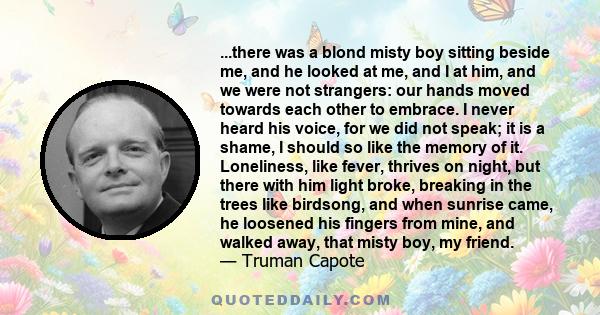 ...there was a blond misty boy sitting beside me, and he looked at me, and I at him, and we were not strangers: our hands moved towards each other to embrace. I never heard his voice, for we did not speak; it is a shame, I should so like the memory of it. Loneliness, like fever, thrives on night, but there with him light broke, breaking in the trees like birdsong, and when sunrise came, he loosened his fingers from mine, and walked away, that misty boy, my friend.
— Truman Capote

QUOTEDDAILY.COM